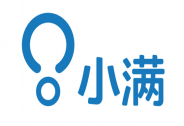 小满